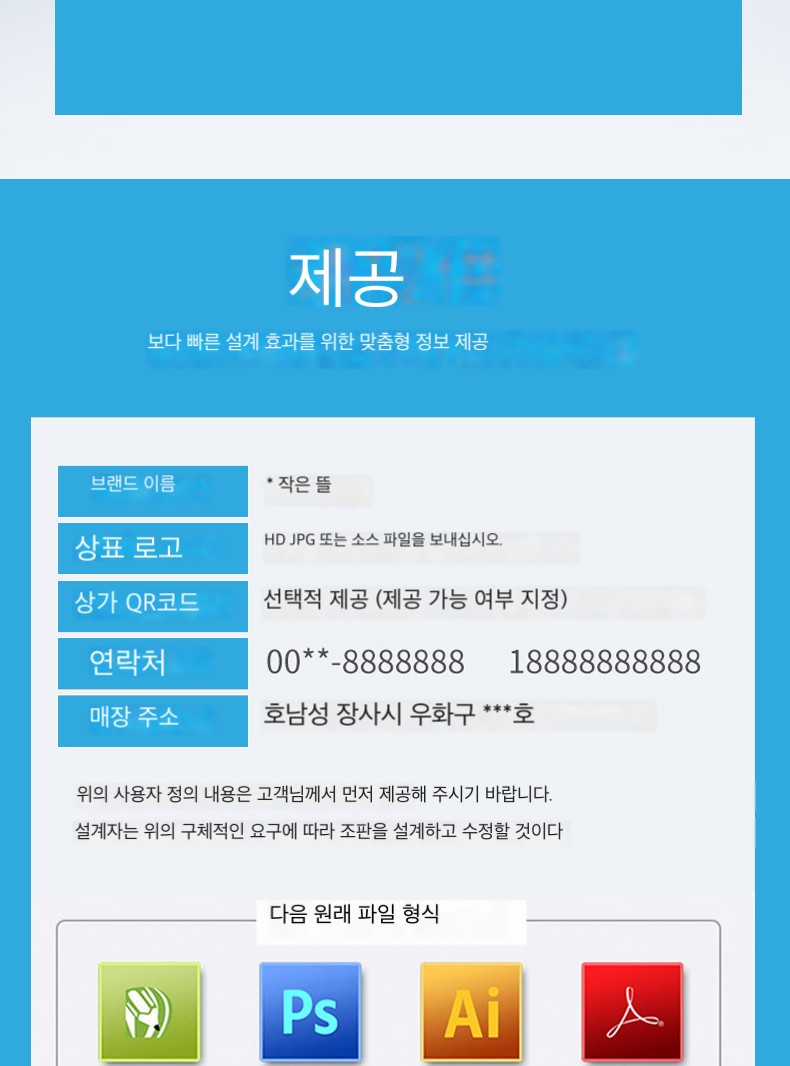 제공

보다 빠른 설계 효과를 위한 맞춤형 정보 제공

브랜드 이름
* 작은 뜰

상표 로고
HD JPG 또는 소스 파일을 보내십시오.

상가 QR코드
선택적 제공 (제공 가능 여부 지정)

연락처
00**-8888888 18888888888

매장 주소
호남성 장사시 우화구 ***호

위의 사용자 정의 내용은 고객님께서 먼저 제공해 주시기 바랍니다.

설계자는 위의 구체적인 요구에 따라 조판을 설계하고 수정할 것이다

다음 원래 파일 형식

Ps

Ai